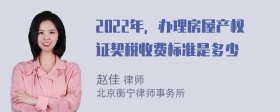 2022年，办理房屋产权证契税收费标准是多少

赵佳 律师
北京衡宁律师事务所